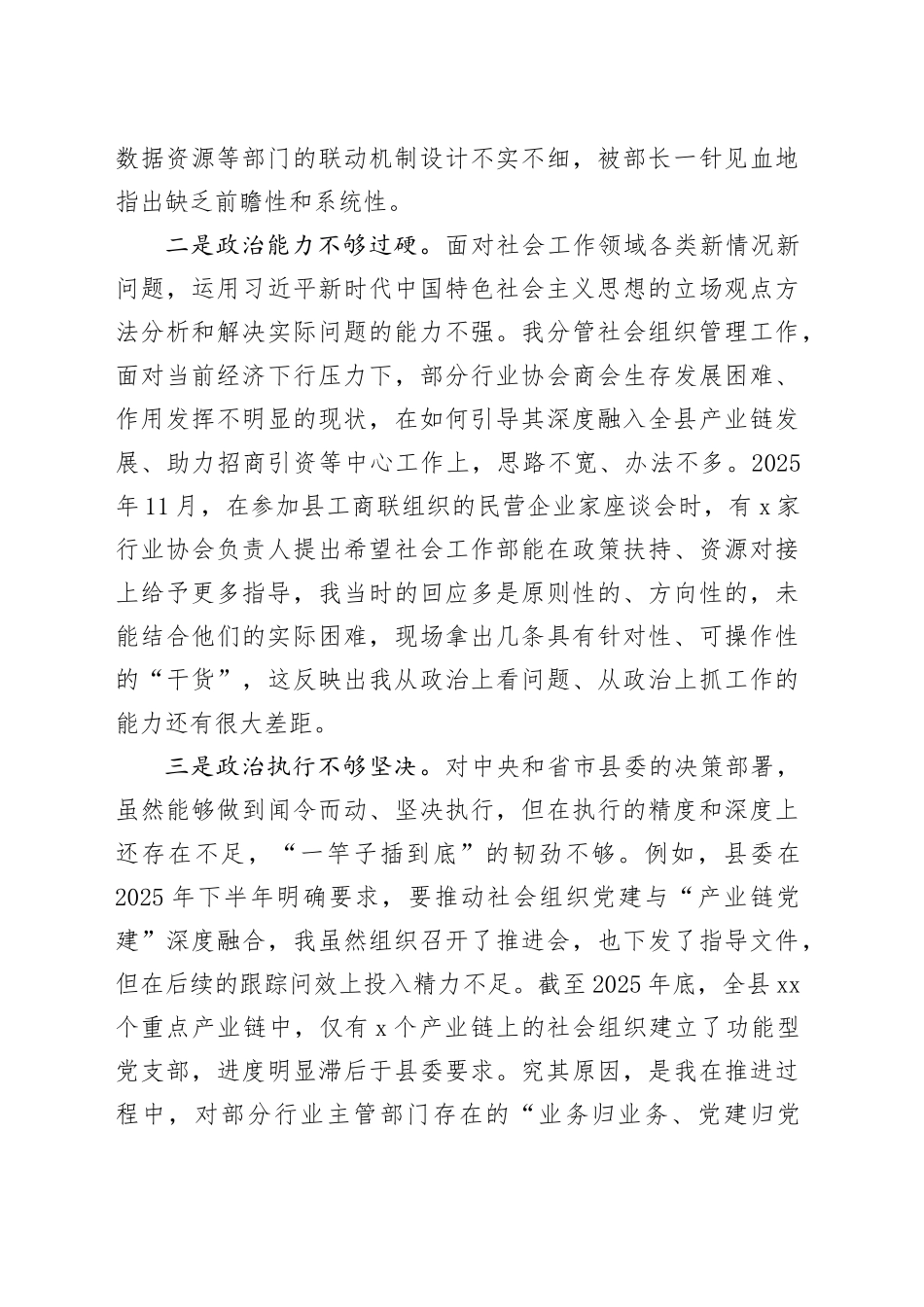 数据资源等部门的联动机制设计不实不细，被部长一针见血地指出缺乏前瞻性和系统性。

二是政治能力不够过硬。面对社会工作领域各类新情况新问题，运用习近平新时代中国特色社会主义思想的立场观点方法分析和解决实际问题的能力不强。我分管社会组织管理工作，面对当前经济下行压力下，部分行业协会商会生存发展困难、作用发挥不明显的现状，在如何引导其深度融入全县产业链发展、助力招商引资等中心工作上，思路不宽、办法不多。2025年11月，在参加县工商联组织的民营企业家座谈会时，有x家行业协会负责人提出希望社会工作部能在政策扶持、资源对接上给予更多指导，我当时的回应多是原则性的、方向性的，未能结合他们的实际困难，现场拿出几条具有针对性、可操作性的“干货”，这反映出我从政治上看问题、从政治上抓工作的能力还有很大差距。

三是政治执行不够坚决。对中央和省市县委的决策部署，虽然能够做到闻令而动、坚决执行，但在执行的精度和深度上还存在不足，“一竿子插到底”的韧劲不够。例如，县委在2025年下半年明确要求，要推动社会组织党建与“产业链党建”深度融合，我虽然组织召开了推进会，也下发了指导文件，但在后续的跟踪问效上投入精力不足。截至2025年底，全县xx个重点产业链中，仅有x个产业链上的社会组织建立了功能型党支部，进度明显滞后于县委要求。究其原因，是我在推进过程中，对部分行业主管部门存在的“业务归业务、党建归党